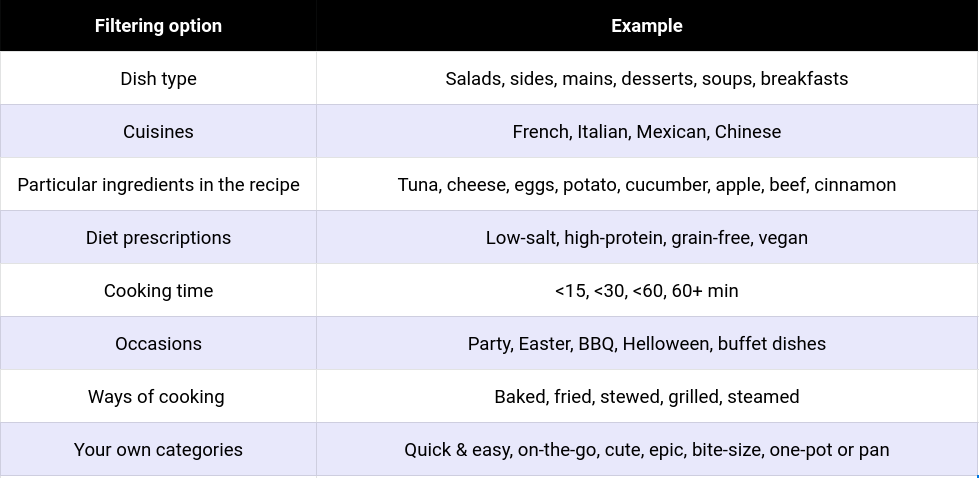 | Filtering option | Example |
|---|---|
| Dish type | Salads, sides, mains, desserts, soups, breakfasts |
| Cuisines | French, Italian, Mexican, Chinese |
| Particular ingredients in the recipe | Tuna, cheese, eggs, potato, cucumber, apple, beef, cinnamon |
| Diet prescriptions | Low-salt, high-protein, grain-free, vegan |
| Cooking time | <15, <30, <60, 60+ min |
| Occasions | Party, Easter, BBQ, Helloween, buffet dishes |
| Ways of cooking | Baked, fried, stewed, grilled, steamed |
| Your own categories | Quick & easy, on-the-go, cute, epic, bite-size, one-pot or pan |